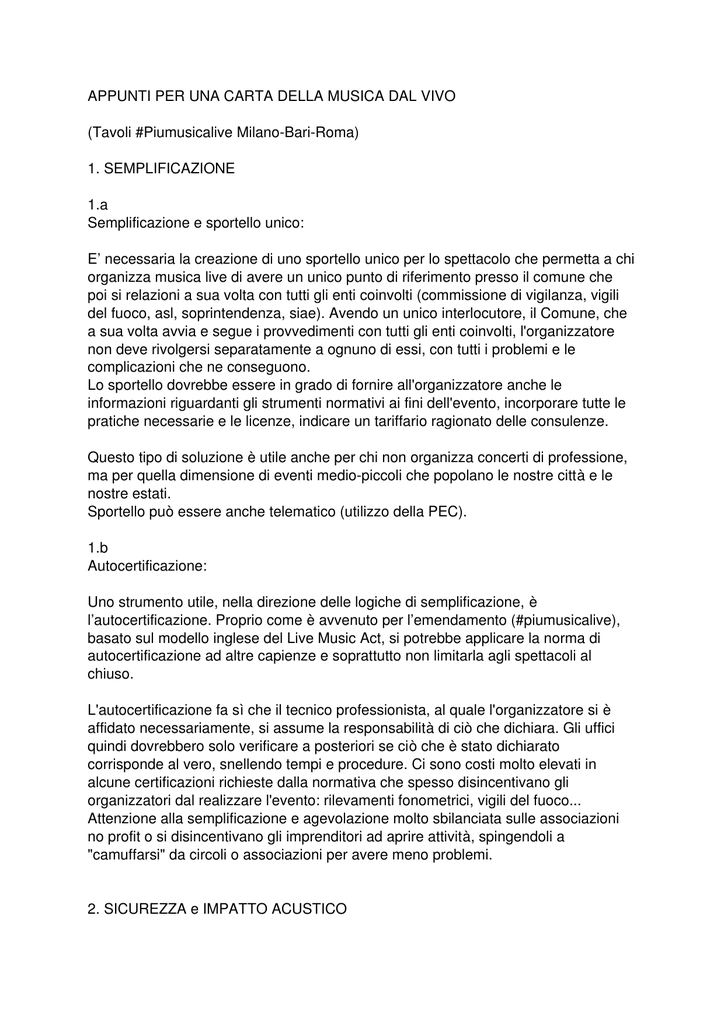 APPUNTI PER UNA CARTA DELLA MUSICA DAL VIVO

(Tavoli #Piumusicalive Milano-Bari-Roma)

1. SEMPLIFICAZIONE

1.a
Semplificazione e sportello unico:

E’ necessaria la creazione di uno sportello unico per lo spettacolo che permetta a chi organizza musica live di avere un unico punto di riferimento presso il comune che poi si relazioni a sua volta con tutti gli enti coinvolti (commissione di vigilanza, vigili del fuoco, asl, soprintendenza, siae). Avendo un unico interlocutore, il Comune, che a sua volta avvia e segue i provvedimenti con tutti gli enti coinvolti, l'organizzatore non deve rivolgersi separatamente a ognuno di essi, con tutti i problemi e le complicazioni che ne conseguono.
Lo sportello dovrebbe essere in grado di fornire all'organizzatore anche le informazioni riguardanti gli strumenti normativi ai fini dell'evento, incorporare tutte le pratiche necessarie e le licenze, indicare un tariffario ragionato delle consulenze.

Questo tipo di soluzione è utile anche per chi non organizza concerti di professione, ma per quella dimensione di eventi medio-piccoli che popolano le nostre città e le nostre estati.
Sportello può essere anche telematico (utilizzo della PEC).

1.b
Autocertificazione:

Uno strumento utile, nella direzione delle logiche di semplificazione, è l’autocertificazione. Proprio come è avvenuto per l’emendamento (#piumusicalive), basato sul modello inglese del Live Music Act, si potrebbe applicare la norma di autocertificazione ad altre capienze e soprattutto non limitarla agli spettacoli al chiuso.

L'autocertificazione fa sì che il tecnico professionista, al quale l'organizzatore si è affidato necessariamente, si assume la responsabilità di ciò che dichiara. Gli uffici quindi dovrebbero solo verificare a posteriori se ciò che è stato dichiarato corrisponde al vero, snellendo tempi e procedure. Ci sono costi molto elevati in alcune certificazioni richieste dalla normativa che spesso disincentivano gli organizzatori dal realizzare l'evento: rilevamenti fonometrici, vigili del fuoco...
Attenzione alla semplificazione e agevolazione molto sbilanciata sulle associazioni no profit o si disincentivano gli imprenditori ad aprire attività, spingendoli a "camuffarsi" da circoli o associazioni per avere meno problemi.

2. SICUREZZA e IMPATTO ACUSTICO